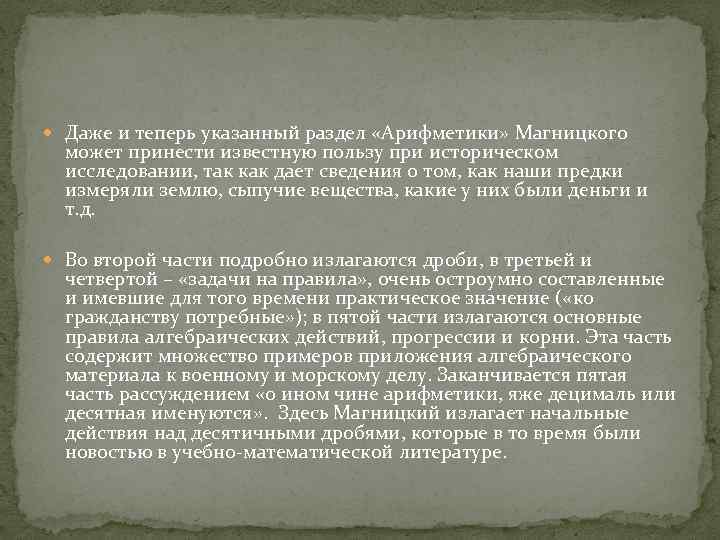 Даже и теперь указанный раздел «Арифметики» Магницкого может принести известную пользу при историческом исследовании, так как дает сведения о том, как наши предки измеряли землю, сыпучие вещества, какие у них были деньги и т.д.

Во второй части подробно излагаются дроби, в третьей и четвертой – «задачи на правила», очень остроумно составленные и имевшие для того времени практическое значение («ко гражданству потребные»); в пятой части излагаются основные правила алгебраических действий, прогрессии и корни. Эта часть содержит множество примеров приложения алгебраического материала к военному и морскому делу. Заканчивается пятая часть рассуждением «о ином чине арифметики, яже децималь или десятная именуются». Здесь Магницкий излагает начальные действия над десятичными дробями, которые в то время были новостью в учебно-математической литературе.